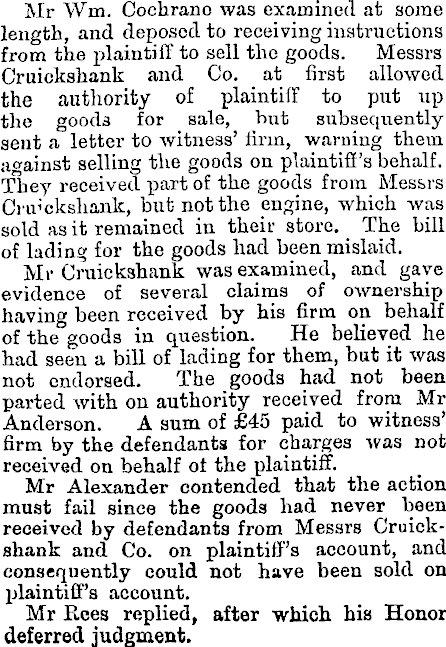 Mr Wm. Cochrane was examined at some length, and deposed to receiving instructions from the plaintiff to sell the goods. Messrs Cruickshank and Co. at first allowed the authority of plaintiff to put up the goods for sale, but subsequently sent a letter to witness' firm, warning them against selling the goods on plaintiff's behalf. They received part of the goods from Messrs Cruickshank, but not the engine, which was sold as it remained in their store. The bill of lading for the goods had been mislaid.

Mr Cruickshank was examined, and gave evidence of several claims of ownership having been received by his firm on behalf of the goods in question. He believed he had seen a bill of lading for them, but it was not endorsed. The goods had not been parted with on authority received from Mr Anderson. A sum of £45 paid to witness' firm by the defendants for charges was not received on behalf of the plaintiff.

Mr Alexander contended that the action must fail since the goods had never been received by defendants from Messrs Cruickshank and Co. on plaintiff's account, and consequently could not have been sold on plaintiff's account.

Mr Rees replied, after which his Honor deferred judgment.